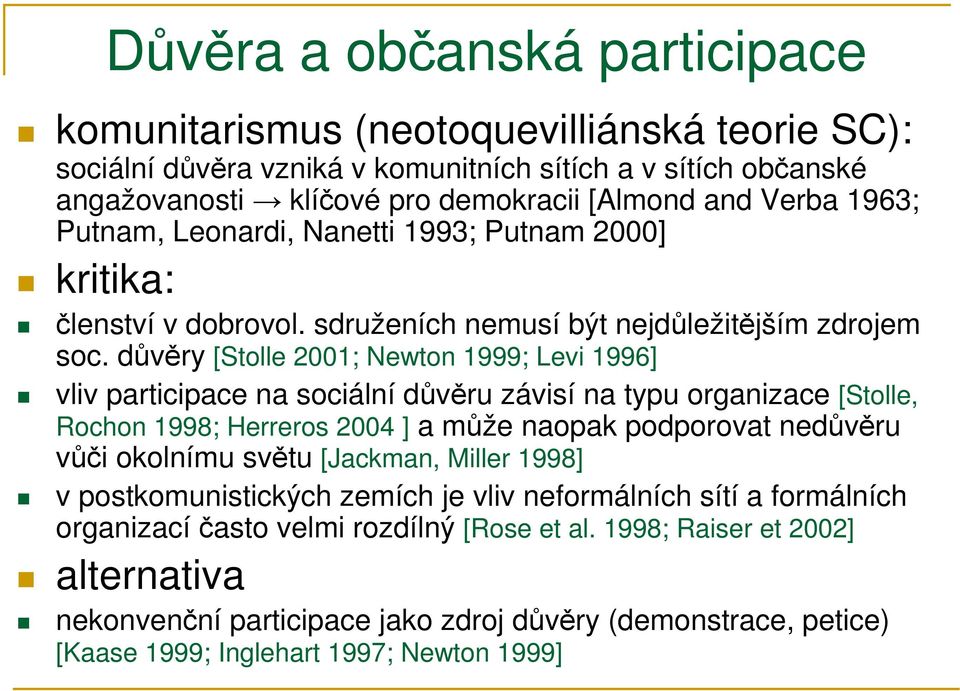 Důvěra a občanská participace

komunitarismus (neotoquevilliánská teorie SC): sociální důvěra vzniká v komunitních sítích a v sítích občanské angažovanosti → klíčové pro demokracii [Almond and Verba 1963; Putnam, Leonardi, Nanetti 1993; Putnam 2000]

kritika:

členství v dobrovol. sdruženích nemusí být nejdůležitějším zdrojem soc. důvěry [Stolle 2001; Newton 1999; Levi 1996]

vliv participace na sociální důvěru závisí na typu organizace [Stolle, Rochon 1998; Herreros 2004 ] a může naopak podporovat nedůvěru vůči okolnímu světu [Jackman, Miller 1998]

v postkomunistických zemích je vliv neformálních sítí a formálních organizací často velmi rozdílný [Rose et al. 1998; Raiser et 2002]

alternativa

nekonvenční participace jako zdroj důvěry (demonstrace, petice) [Kaase 1999; Inglehart 1997; Newton 1999]